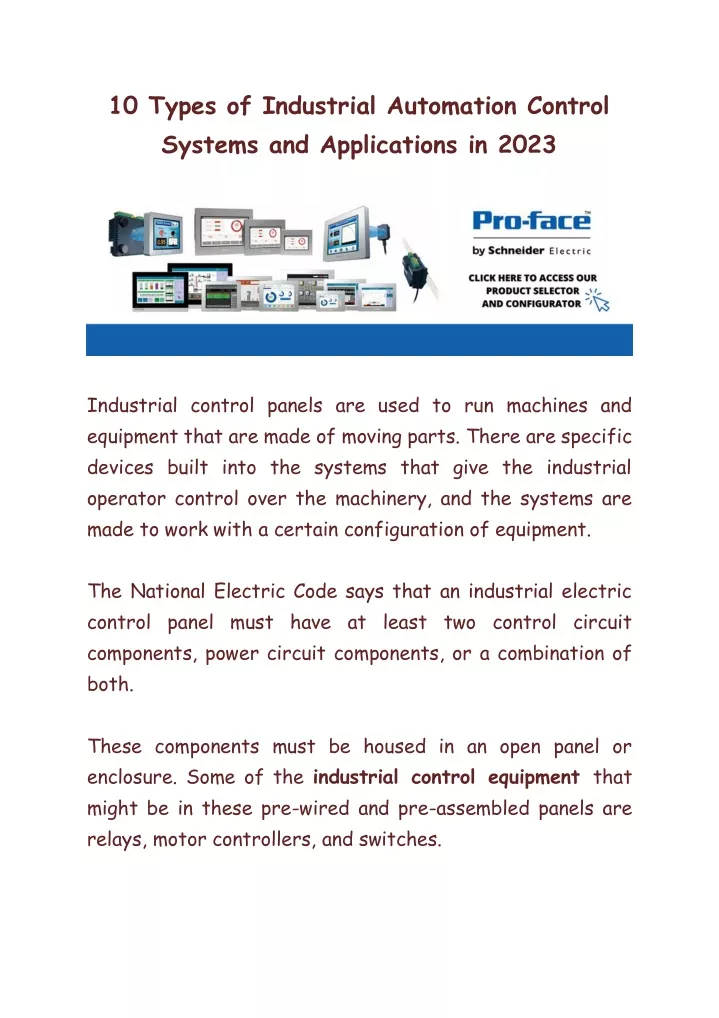 10 Types of Industrial Automation Control Systems and Applications in 2023

Pro-face™
by Schneider Electric
CLICK HERE TO ACCESS OUR PRODUCT SELECTOR AND CONFIGURATOR

Industrial control panels are used to run machines and equipment that are made of moving parts. There are specific devices built into the systems that give the industrial operator control over the machinery, and the systems are made to work with a certain configuration of equipment.

The National Electric Code says that an industrial electric control panel must have at least two control circuit components, power circuit components, or a combination of both.

These components must be housed in an open panel or enclosure. Some of the industrial control equipment that might be in these pre-wired and pre-assembled panels are relays, motor controllers, and switches.